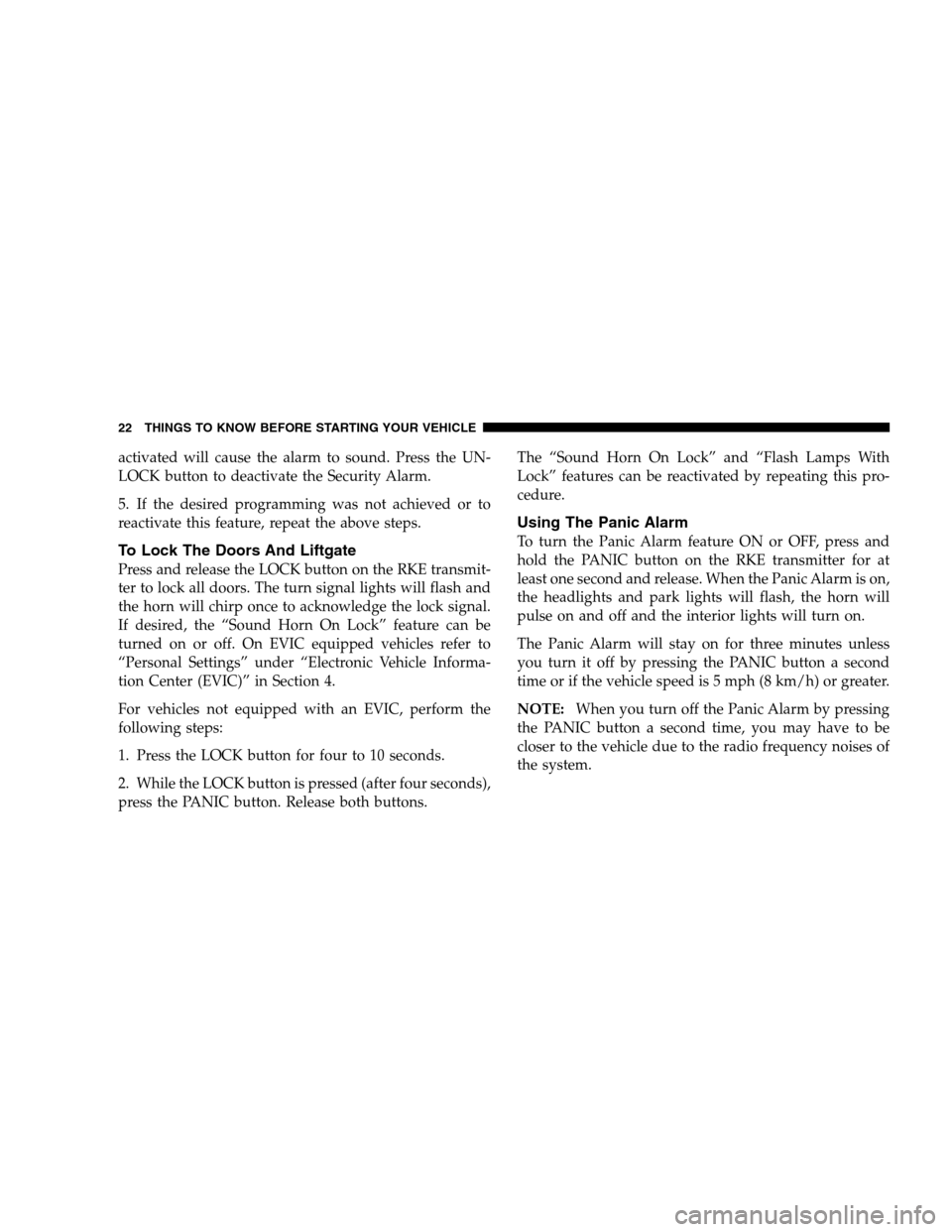 22 THINGS TO KNOW BEFORE STARTING YOUR VEHICLE

activated will cause the alarm to sound. Press the UNLOCK button to deactivate the Security Alarm.

5. If the desired programming was not achieved or to reactivate this feature, repeat the above steps.

To Lock The Doors And Liftgate

Press and release the LOCK button on the RKE transmitter to lock all doors. The turn signal lights will flash and the horn will chirp once to acknowledge the lock signal. If desired, the “Sound Horn On Lock” feature can be turned on or off. On EVIC equipped vehicles refer to “Personal Settings” under “Electronic Vehicle Information Center (EVIC)” in Section 4.

For vehicles not equipped with an EVIC, perform the following steps:

1. Press the LOCK button for four to 10 seconds.

2. While the LOCK button is pressed (after four seconds), press the PANIC button. Release both buttons.

The “Sound Horn On Lock” and “Flash Lamps With Lock” features can be reactivated by repeating this procedure.

Using The Panic Alarm

To turn the Panic Alarm feature ON or OFF, press and hold the PANIC button on the RKE transmitter for at least one second and release. When the Panic Alarm is on, the headlights and park lights will flash, the horn will pulse on and off and the interior lights will turn on.

The Panic Alarm will stay on for three minutes unless you turn it off by pressing the PANIC button a second time or if the vehicle speed is 5 mph (8 km/h) or greater.

NOTE: When you turn off the Panic Alarm by pressing the PANIC button a second time, you may have to be closer to the vehicle due to the radio frequency noises of the system.

carmanualsonline.info